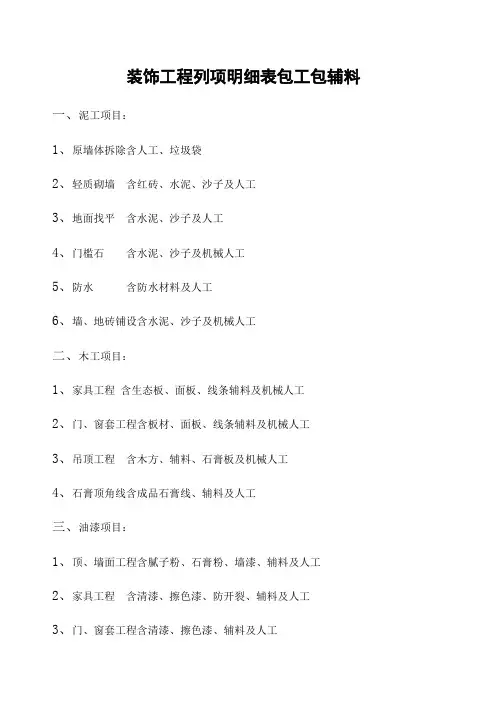 装饰工程列项明细表包工包辅料

一、泥工项目：

1、原墙体拆除含人工、垃圾袋

2、轻质砌墙　含红砖、水泥、沙子及人工

3、地面找平　含水泥、沙子及人工

4、门槛石　　含水泥、沙子及机械人工

5、防水　　　含防水材料及人工

6、墙、地砖铺设含水泥、沙子及机械人工

二、木工项目：

1、家具工程 含生态板、面板、线条辅料及机械人工

2、门、窗套工程含板材、面板、线条辅料及机械人工

3、吊顶工程　含木方、辅料、石膏板及机械人工

4、石膏顶角线含成品石膏线、辅料及人工

三、油漆项目：

1、顶、墙面工程含腻子粉、石膏粉、墙漆、辅料及人工

2、家具工程　含清漆、擦色漆、防开裂、辅料及人工

3、门、窗套工程含清漆、擦色漆、辅料及人工